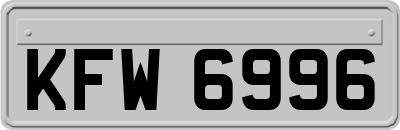 KFW 6996